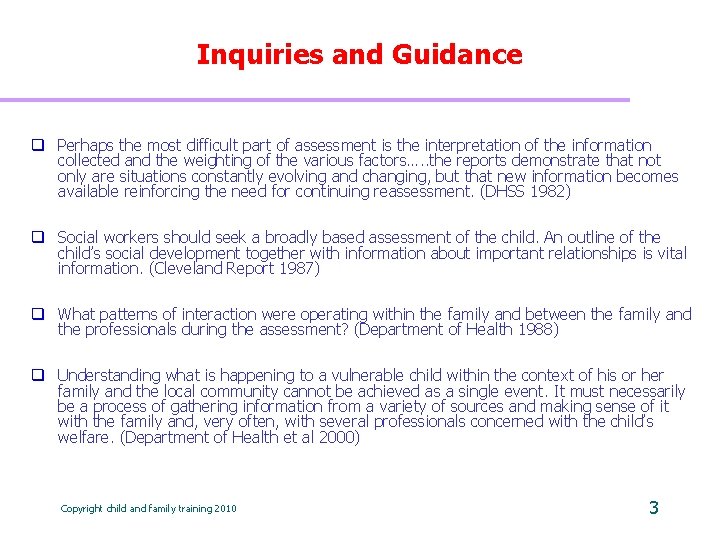 Inquiries and Guidance

❑ Perhaps the most difficult part of assessment is the interpretation of the information collected and the weighting of the various factors…..the reports demonstrate that not only are situations constantly evolving and changing, but that new information becomes available reinforcing the need for continuing reassessment. (DHSS 1982)

❑ Social workers should seek a broadly based assessment of the child. An outline of the child's social development together with information about important relationships is vital information. (Cleveland Report 1987)

❑ What patterns of interaction were operating within the family and between the family and the professionals during the assessment? (Department of Health 1988)

❑ Understanding what is happening to a vulnerable child within the context of his or her family and the local community cannot be achieved as a single event. It must necessarily be a process of gathering information from a variety of sources and making sense of it with the family and, very often, with several professionals concerned with the child's welfare. (Department of Health et al 2000)

Copyright child and family training 2010

3